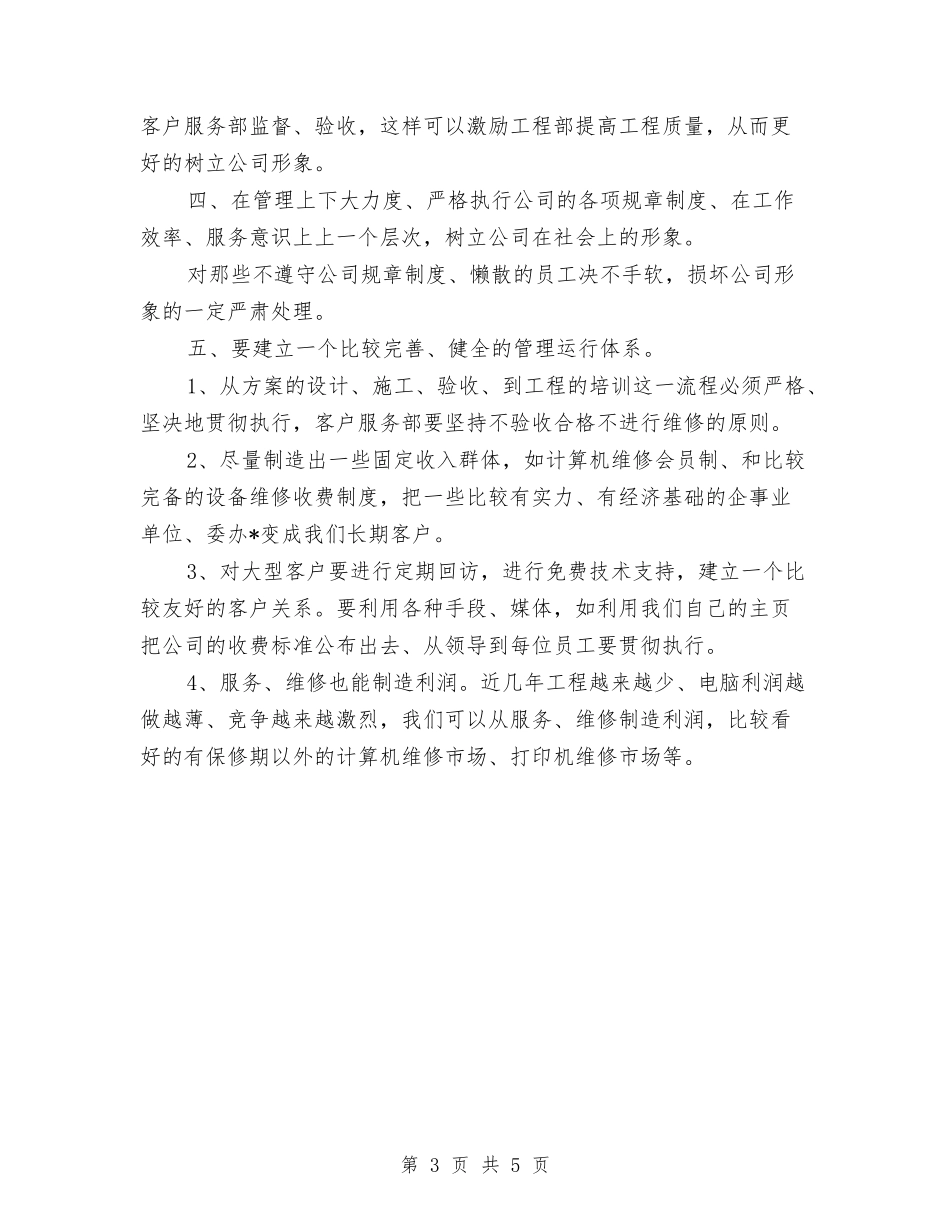 客户服务部监督、验收，这样可以激励工程部提高工程质量，从而更好的树立公司形象。

四、在管理上下大力度、严格执行公司的各项规章制度、在工作效率、服务意识上上一个层次，树立公司在社会上的形象。

对那些不遵守公司规章制度、懒散的员工决不手软，损坏公司形象的一定严肃处理。

五、要建立一个比较完善、健全的管理运行体系。

1、从方案的设计、施工、验收、到工程的培训这一流程必须严格、坚决地贯彻执行，客户服务部要坚持不验收合格不进行维修的原则。

2、尽量制造出一些固定收入群体，如计算机维修会员制、和比较完备的设备维修收费制度，把一些比较有实力、有经济基础的企事业单位、委办*变成我们长期客户。

3、对大型客户要进行定期回访，进行免费技术支持，建立一个比较友好的客户关系。要利用各种手段、媒体，如利用我们自己的主页把公司的收费标准公布出去、从领导到每位员工要贯彻执行。

4、服务、维修也能制造利润。近几年工程越来越少、电脑利润越做越薄、竞争越来越激烈，我们可以从服务、维修制造利润，比较看好的有保修期以外的计算机维修市场、打印机维修市场等。

第 3 页 共 5 页